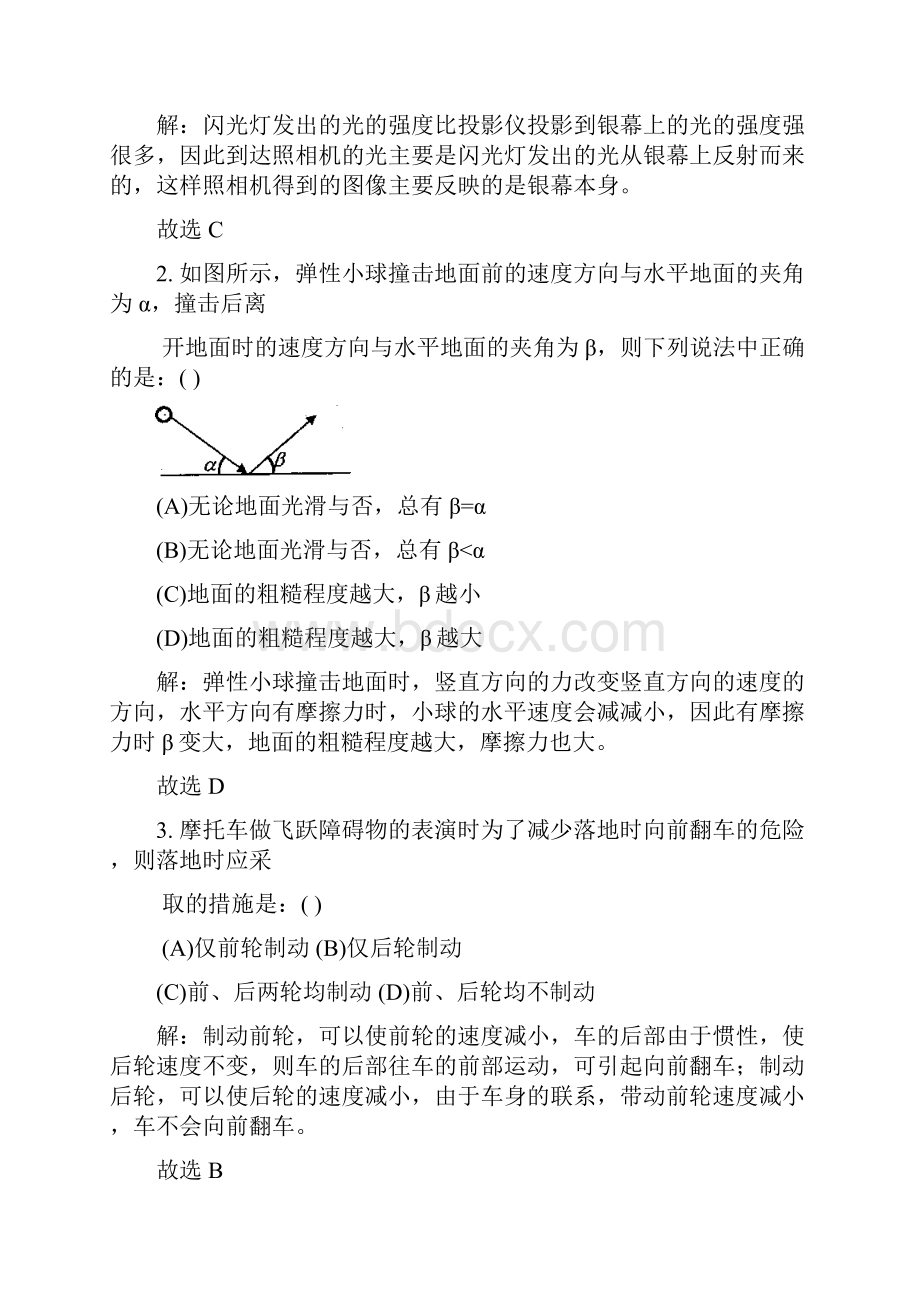 解：闪光灯发出的光的强度比投影仪投影到银幕上的光的强度强很多，因此到达照相机的光主要是闪光灯发出的光从银幕上反射而来的，这样照相机得到的图像主要反映的是银幕本身。

故选 C

2. 如图所示，弹性小球撞击地面前的速度方向与水平地面的夹角为 α，撞击后离

开地面时的速度方向与水平地面的夹角为 β，则下列说法中正确的是：( )

$\alpha$ $\beta$

(A)无论地面光滑与否，总有 β=α

(B)无论地面光滑与否，总有 β<α

(C)地面的粗糙程度越大，β 越小

(D)地面的粗糙程度越大，β 越大

www.bdocx.com

解：弹性小球撞击地面时，竖直方向的力改变竖直方向的速度的方向，水平方向有摩擦力时，小球的水平速度会减减小，因此有摩擦力时 β 变大，地面的粗糙程度越大，摩擦力也大。

故选 D

3. 摩托车做飞跃障碍物的表演时为了减少落地时向前翻车的危险，则落地时应采

取的措施是：( )

(A)仅前轮制动 (B)仅后轮制动

(C)前、后两轮均制动 (D)前、后轮均不制动

解：制动前轮，可以使前轮的速度减小，车的后部由于惯性，使后轮速度不变，则车的后部往车的前部运动，可引起向前翻车；制动后轮，可以使后轮的速度减小，由于车身的联系，带动前轮速度减小，车不会向前翻车。

故选 B